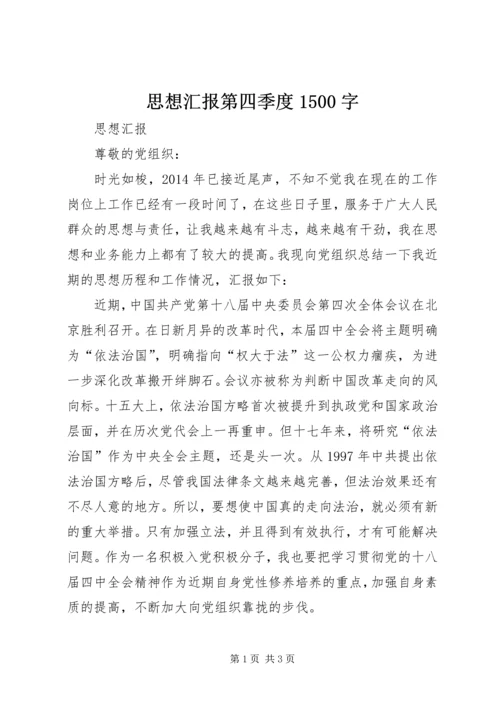 思想汇报第四季度 1500 字

思想汇报

尊敬的党组织：

时光如梭，2014 年已接近尾声，不知不觉我在现在的工作岗位上工作已经有一段时间了，在这些日子里，服务于广大人民群众的思想与责任，让我越来越有斗志，越来越有干劲，我在思想和业务能力上都有了较大的提高。我现向党组织总结一下我近期的思想历程和工作情况，汇报如下：

近期，中国共产党第十八届中央委员会第四次全体会议在北京胜利召开。在日新月异的改革时代，本届四中全会将主题明确为“依法治国”，明确指向“权大于法”这一公权力痼疾，为进一步深化改革搬开绊脚石。会议亦被称为判断中国改革走向的风向标。十五大上，依法治国方略首次被提升到执政党和国家政治层面，并在历次党代会上一再重申。但十七年来，将研究“依法治国”作为中央全会主题，还是头一次。从 1997 年中共提出依法治国方略后，尽管我国法律条文越来越完善，但法治效果还有不尽人意的地方。所以，要想使中国真的走向法治，就必须有新的重大举措。只有加强立法，并且得到有效执行，才有可能解决问题。作为一名积极入党积极分子，我也要把学习贯彻党的十八届四中全会精神作为近期自身党性修养培养的重点，加强自身素质的提高，不断加大向党组织靠拢的步伐。

第 1 页 共 3 页